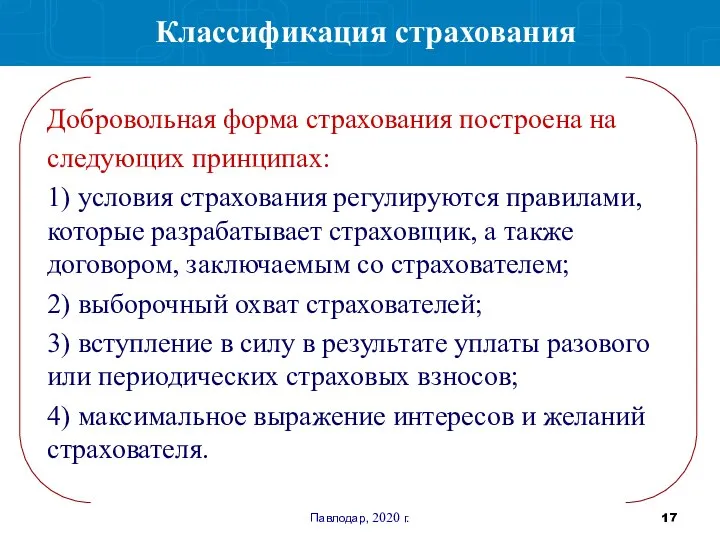 Классификация страхования

Добровольная форма страхования построена на следующих принципах:

1) условия страхования регулируются правилами, которые разрабатывает страховщик, а также договором, заключаемым со страхователем;

2) выборочный охват страхователей;

3) вступление в силу в результате уплаты разового или периодических страховых взносов;

4) максимальное выражение интересов и желаний страхователя.

Павлодар, 2020 г.

17